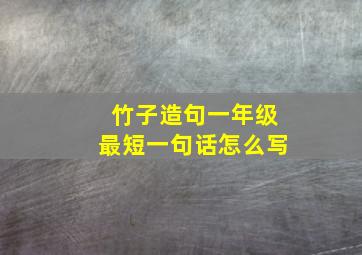 竹子造句一年级
最短一句话怎么写